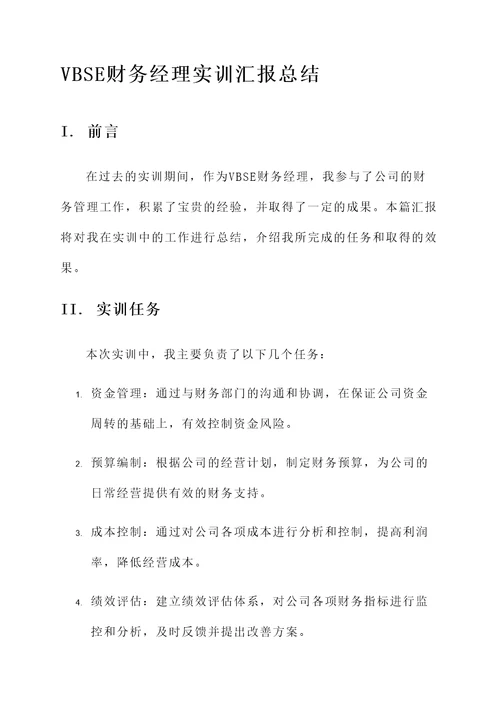 VBSE财务经理实训汇报总结

I. 前言

在过去的实训期间，作为VBSE财务经理，我参与了公司的财务管理工作，积累了宝贵的经验，并取得了一定的成果。本篇汇报将对我在实训中的工作进行总结，介绍我所完成的任务和取得的效果。

II. 实训任务

本次实训中，我主要负责了以下几个任务：

1. 资金管理：通过与财务部门的沟通和协调，在保证公司资金周转的基础上，有效控制资金风险。

2. 预算编制：根据公司的经营计划，制定财务预算，为公司的日常经营提供有效的财务支持。

3. 成本控制：通过对公司各项成本进行分析和控制，提高利润率，降低经营成本。

4. 绩效评估：建立绩效评估体系，对公司各项财务指标进行监控和分析，及时反馈并提出改善方案。